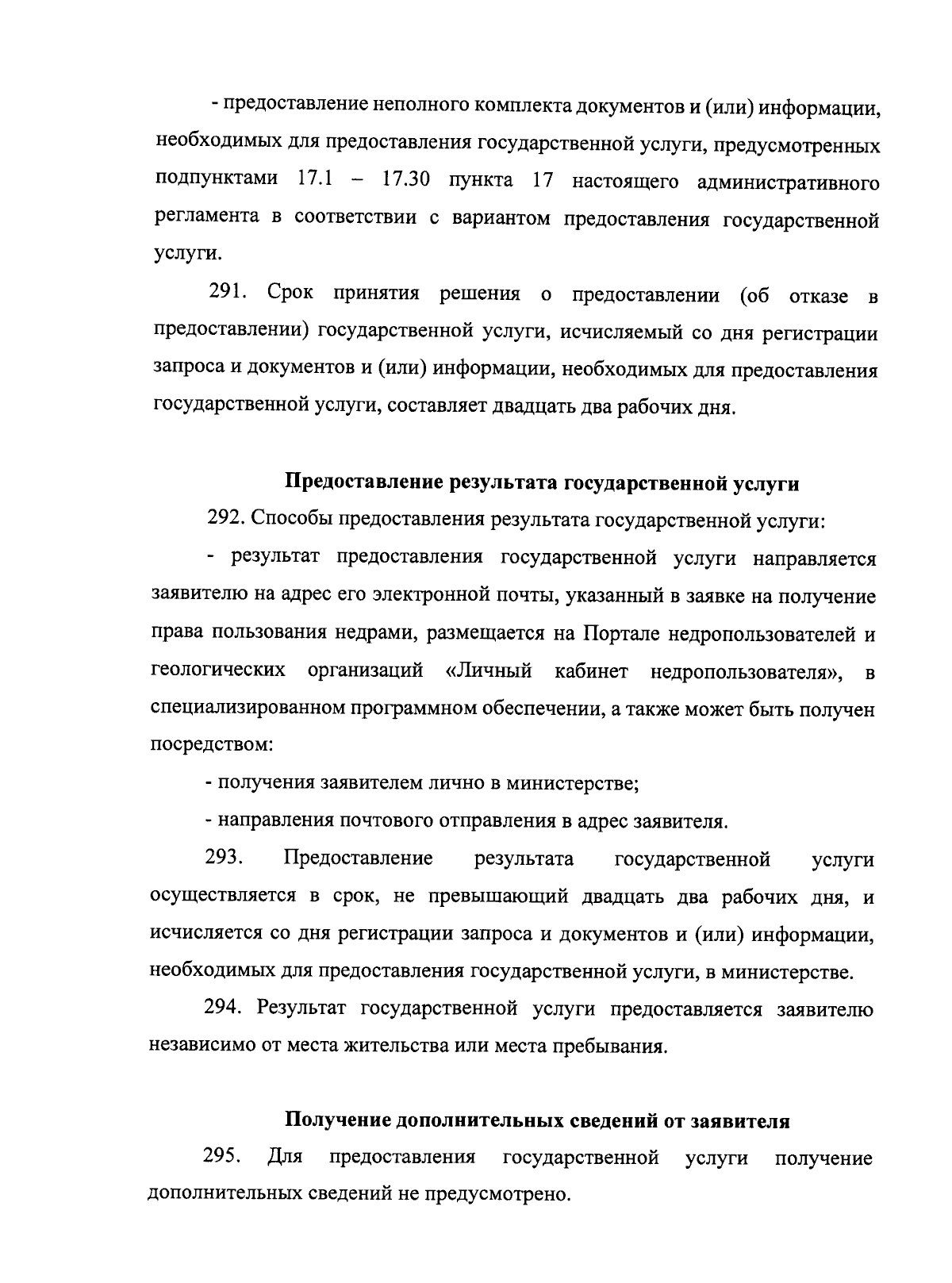 - предоставление неполного комплекта документов и (или) информации, необходимых для предоставления государственной услуги, предусмотренных подпунктами 17.1 – 17.30 пункта 17 настоящего административного регламента в соответствии с вариантом предоставления государственной услуги.

291. Срок принятия решения о предоставлении (об отказе в предоставлении) государственной услуги, исчисляемый со дня регистрации запроса и документов и (или) информации, необходимых для предоставления государственной услуги, составляет двадцать два рабочих дня.

Предоставление результата государственной услуги

292. Способы предоставления результата государственной услуги:

- результат предоставления государственной услуги направляется заявителю на адрес его электронной почты, указанный в заявке на получение права пользования недрами, размещается на Портале недропользователей и геологических организаций «Личный кабинет недропользователя», в специализированном программном обеспечении, а также может быть получен посредством:

- получения заявителем лично в министерстве;

- направления почтового отправления в адрес заявителя.

293. Предоставление результата государственной услуги осуществляется в срок, не превышающий двадцать два рабочих дня, и исчисляется со дня регистрации запроса и документов и (или) информации, необходимых для предоставления государственной услуги, в министерстве.

294. Результат государственной услуги предоставляется заявителю независимо от места жительства или места пребывания.

Получение дополнительных сведений от заявителя

295. Для предоставления государственной услуги получение дополнительных сведений не предусмотрено.